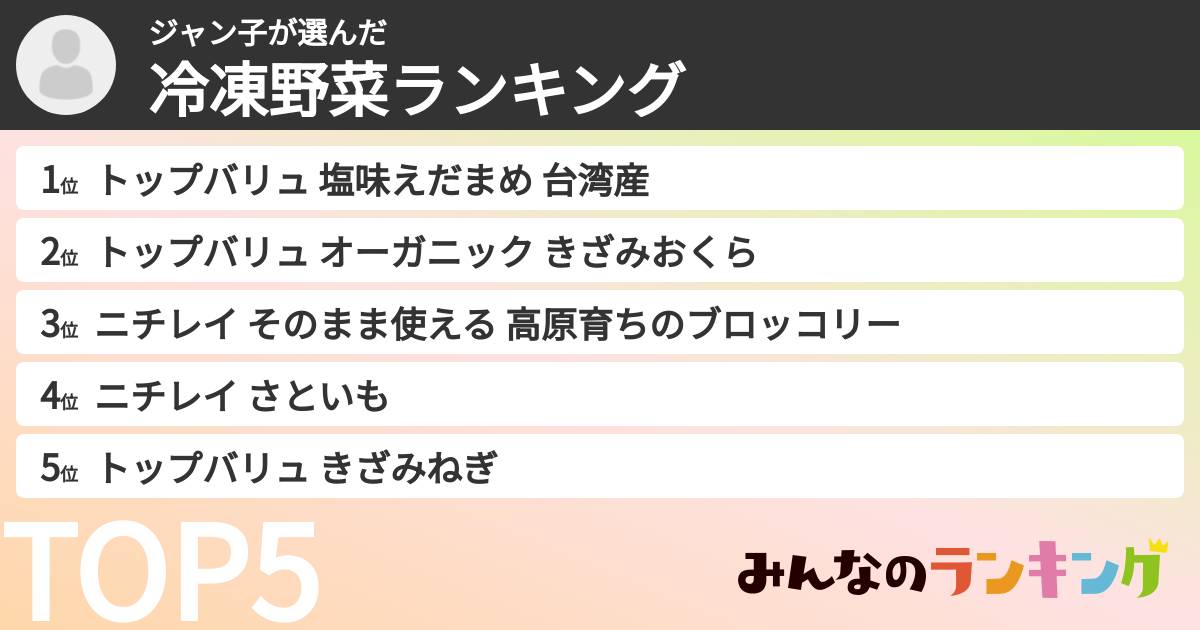 ジャン子が選んだ
冷凍野菜ランキング

1位 トップバリュ 塩味えだまめ 台湾産
2位 トップバリュ オーガニック きざみおくら
3位 ニチレイ そのまま使える 高原育ちのブロッコリー
4位 ニチレイ さといも
5位 トップバリュ きざみねぎ

TOP5

みんなのランキング